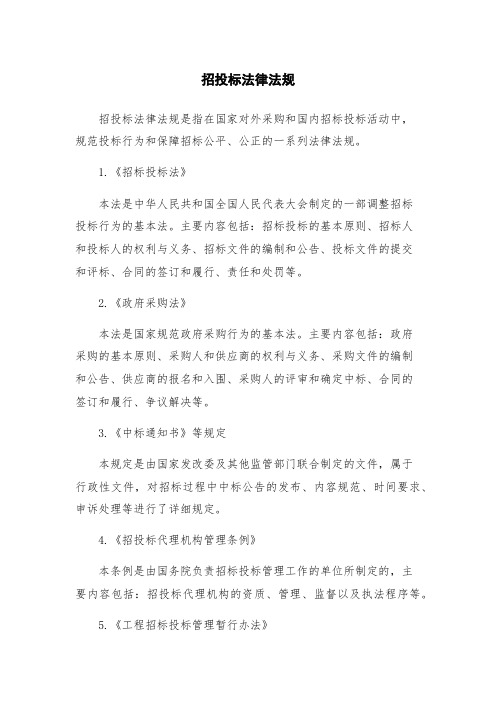 招投标法律法规

招投标法律法规是指在国家对外采购和国内招标投标活动中，规范投标行为和保障招标公平、公正的一系列法律法规。

1.《招标投标法》

本法是中华人民共和国全国人民代表大会制定的一部调整招标投标行为的基本法。主要内容包括：招标投标的基本原则、招标人和投标人的权利与义务、招标文件的编制和公告、投标文件的提交和评标、合同的签订和履行、责任和处罚等。

2.《政府采购法》

本法是国家规范政府采购行为的基本法。主要内容包括：政府采购的基本原则、采购人和供应商的权利与义务、采购文件的编制和公告、供应商的报名和入围、采购人的评审和确定中标、合同的签订和履行、争议解决等。

3.《中标通知书》等规定

本规定是由国家发改委及其他监管部门联合制定的文件，属于行政性文件，对招标过程中中标公告的发布、内容规范、时间要求、申诉处理等进行了详细规定。

4.《招投标代理机构管理条例》

本条例是由国务院负责招标投标管理工作的单位所制定的，主要内容包括：招投标代理机构的资质、管理、监督以及执法程序等。

5.《工程招标投标管理暂行办法》